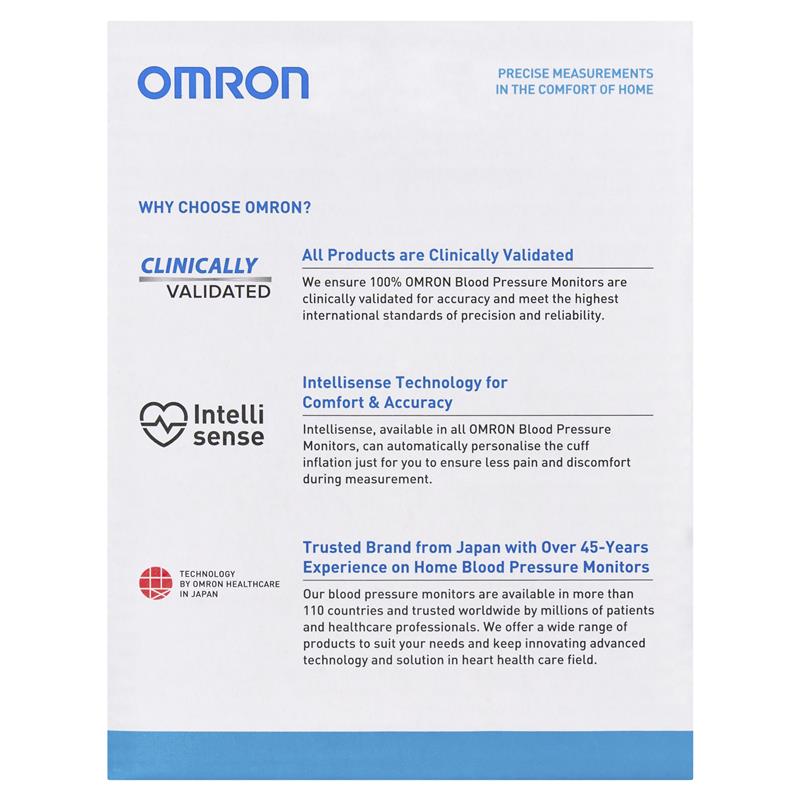 OMRON

PRECISE MEASUREMENTS
IN THE COMFORT OF HOME

WHY CHOOSE OMRON?

CLINICALLY
VALIDATED

All Products are Clinically Validated

We ensure 100% OMRON Blood Pressure Monitors are clinically validated for accuracy and meet the highest international standards of precision and reliability.

Intelli
sense

Intellisense Technology for Comfort & Accuracy

Intellisense, available in all OMRON Blood Pressure Monitors, can automatically personalise the cuff inflation just for you to ensure less pain and discomfort during measurement.

TECHNOLOGY
BY OMRON HEALTHCARE
IN JAPAN

Trusted Brand from Japan with Over 45-Years Experience on Home Blood Pressure Monitors

Our blood pressure monitors are available in more than 110 countries and trusted worldwide by millions of patients and healthcare professionals. We offer a wide range of products to suit your needs and keep innovating advanced technology and solution in heart health care field.